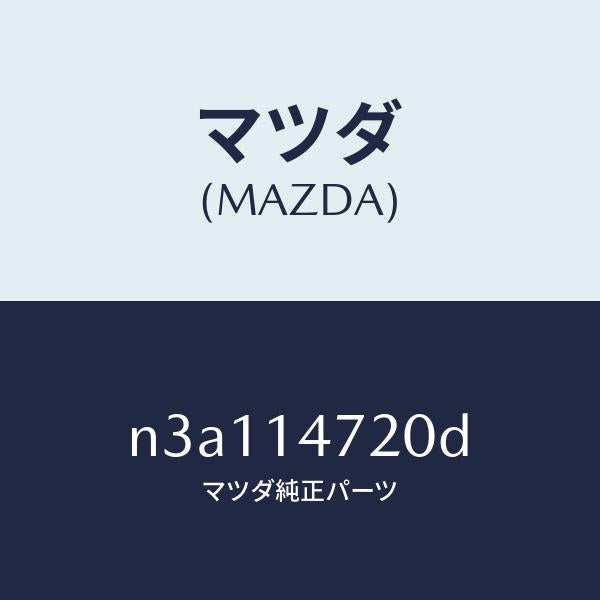 マツダ
(MAZDA)

n3a114720d
マツダ純正パーツ